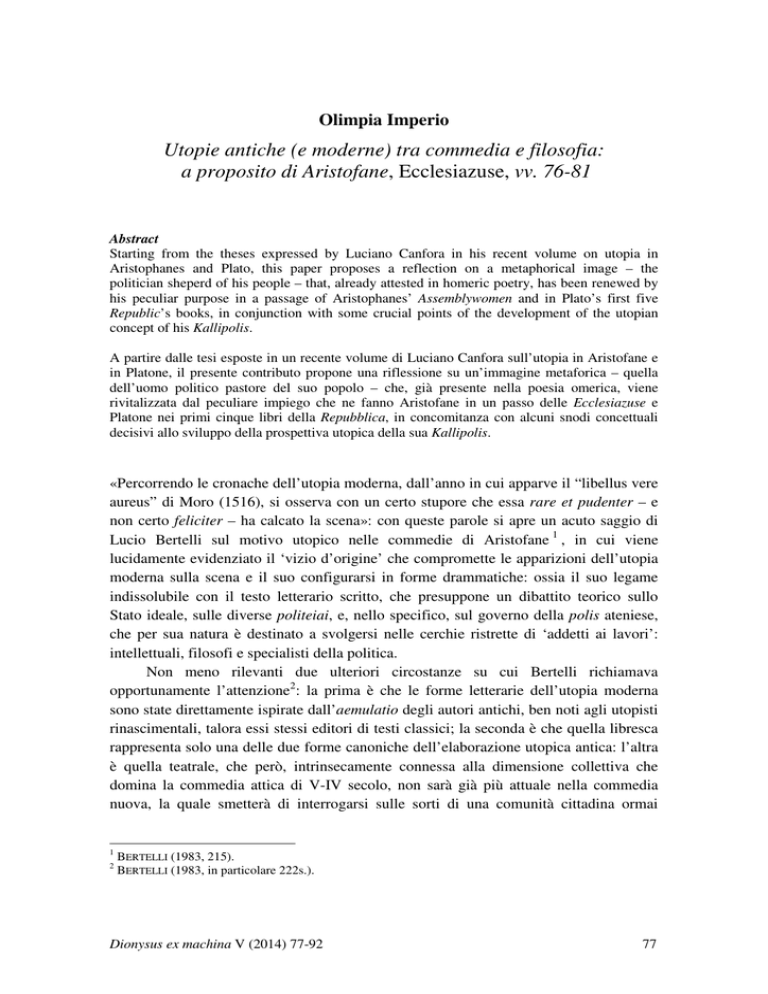 Olimpia Imperio

Utopie antiche (e moderne) tra commedia e filosofia: a proposito di Aristofane, Ecclesiazuse, vv. 76-81

Abstract
Starting from the theses expressed by Luciano Canfora in his recent volume on utopia in Aristophanes and Plato, this paper proposes a reflection on a metaphorical image – the politician sheperd of his people – that, already attested in homeric poetry, has been renewed by his peculiar purpose in a passage of Aristophanes' Assemblywomen and in Plato's first five Republic's books, in conjunction with some crucial points of the development of the utopian concept of his Kallipolis.

A partire dalle tesi esposte in un recente volume di Luciano Canfora sull'utopia in Aristofane e in Platone, il presente contributo propone una riflessione su un'immagine metaforica – quella dell'uomo politico pastore del suo popolo – che, già presente nella poesia omerica, viene rivitalizzata dal peculiare impiego che ne fanno Aristofane in un passo delle Ecclesiazuse e Platone nei primi cinque libri della Repubblica, in concomitanza con alcuni snodi concettuali decisivi allo sviluppo della prospettiva utopica della sua Kallipolis.

«Percorrendo le cronache dell'utopia moderna, dall'anno in cui apparve il "libellus vere aureus" di Moro (1516), si osserva con un certo stupore che essa rare et pudenter – e non certo feliciter – ha calcato la scena»: con queste parole si apre un acuto saggio di Lucio Bertelli sul motivo utopico nelle commedie di Aristofane $^1$, in cui viene lucidamente evidenziato il 'vizio d'origine' che compromette le apparizioni dell'utopia moderna sulla scena e il suo configurarsi in forme drammatiche: ossia il suo legame indissolubile con il testo letterario scritto, che presuppone un dibattito teorico sullo Stato ideale, sulle diverse politeiai, e, nello specifico, sul governo della polis ateniese, che per sua natura è destinato a svolgersi nelle cerchie ristrette di 'addetti ai lavori': intellettuali, filosofi e specialisti della politica.

Non meno rilevanti due ulteriori circostanze su cui Bertelli richiamava opportunamente l'attenzione$^2$: la prima è che le forme letterarie dell'utopia moderna sono state direttamente ispirate dall'aemulatio degli autori antichi, ben noti agli utopisti rinascimentali, talora essi stessi editori di testi classici; la seconda è che quella libresca rappresenta solo una delle due forme canoniche dell'elaborazione utopica antica: l'altra è quella teatrale, che però, intrinsecamente connessa alla dimensione collettiva che domina la commedia attica di V-IV secolo, non sarà già più attuale nella commedia nuova, la quale smetterà di interrogarsi sulle sorti di una comunità cittadina ormai

$^1$ BERTELLI (1983, 215).
$^2$ BERTELLI (1983, in particolare 222s.).

Dionysus ex machina V (2014) 77-92 77